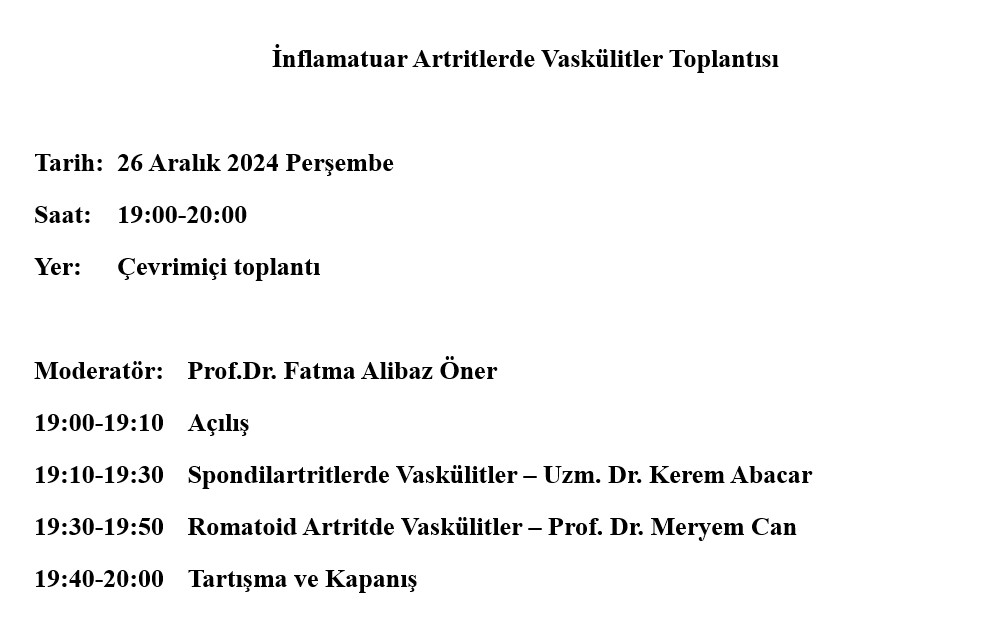 İnflamatuar Artritlerde Vaskülitler Toplantısı

Tarih: 26 Aralık 2024 Perşembe

Saat: 19:00-20:00

Yer: Çevrimiçi toplantı

Moderatör: Prof.Dr. Fatma Alibaz Öner

19:00-19:10 Açılış

19:10-19:30 Spondilartritlerde Vaskülitler – Uzm. Dr. Kerem Abacar

19:30-19:50 Romatoid Artritde Vaskülitler – Prof. Dr. Meryem Can

19:40-20:00 Tartışma ve Kapanış